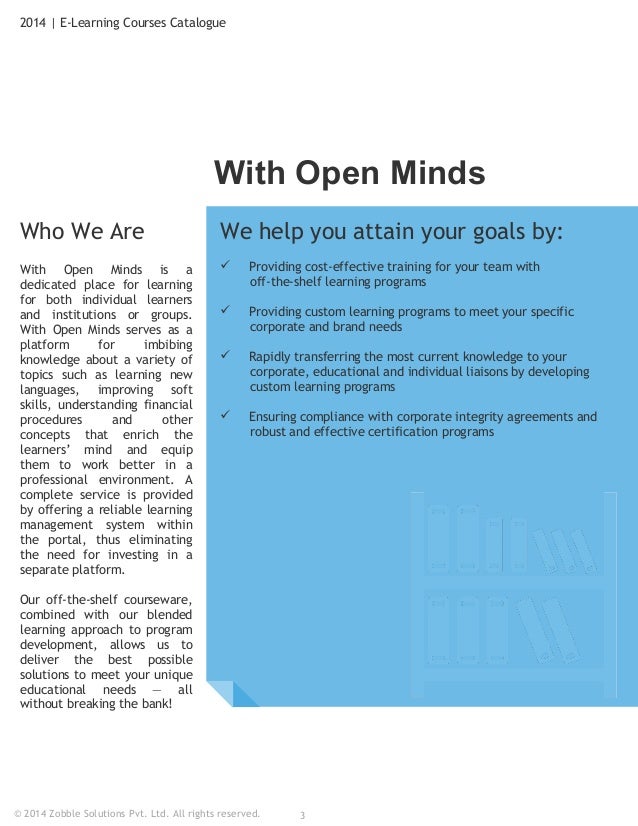 2014 | E-Learning Courses Catalogue

With Open Minds

Who We Are

With Open Minds is a dedicated place for learning for both individual learners and institutions or groups. With Open Minds serves as a platform for imbibing knowledge about a variety of topics such as learning new languages, improving soft skills, understanding financial procedures and other concepts that enrich the learners' mind and equip them to work better in a professional environment. A complete service is provided by offering a reliable learning management system within the portal, thus eliminating the need for investing in a separate platform.

Our off-the-shelf courseware, combined with our blended learning approach to program development, allows us to deliver the best possible solutions to meet your unique educational needs — all without breaking the bank!

We help you attain your goals by:

✓ Providing cost-effective training for your team with off-the-shelf learning programs

✓ Providing custom learning programs to meet your specific corporate and brand needs

✓ Rapidly transferring the most current knowledge to your corporate, educational and individual liaisons by developing custom learning programs

✓ Ensuring compliance with corporate integrity agreements and robust and effective certification programs

© 2014 Zobble Solutions Pvt. Ltd. All rights reserved. 3